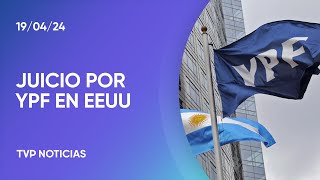 19/04/24

JUICIO POR YPF EN EEUU

TVP NOTICIAS

YPF